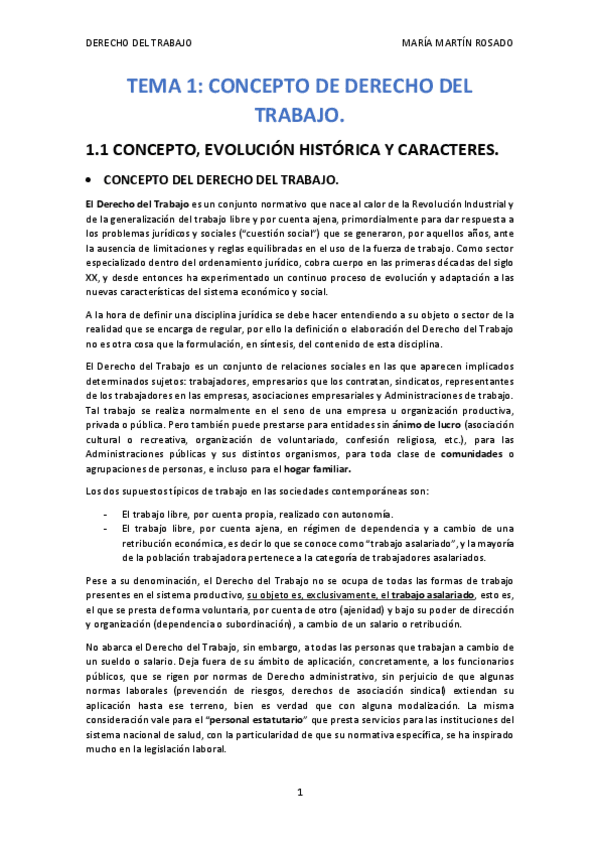 DERECHO DEL TRABAJO

MARÍA MARTÍN ROSADO

TEMA 1: CONCEPTO DE DERECHO DEL TRABAJO.

1.1 CONCEPTO, EVOLUCIÓN HISTÓRICA Y CARACTERES.

• CONCEPTO DEL DERECHO DEL TRABAJO.

El Derecho del Trabajo es un conjunto normativo que nace al calor de la Revolución Industrial y de la generalización del trabajo libre y por cuenta ajena, primordialmente para dar respuesta a los problemas jurídicos y sociales ("cuestión social") que se generaron, por aquellos años, ante la ausencia de limitaciones y reglas equilibradas en el uso de la fuerza de trabajo. Como sector especializado dentro del ordenamiento jurídico, cobra cuerpo en las primeras décadas del siglo XX, y desde entonces ha experimentado un continuo proceso de evolución y adaptación a las nuevas características del sistema económico y social.

A la hora de definir una disciplina jurídica se debe hacer entendiendo a su objeto o sector de la realidad que se encarga de regular, por ello la definición o elaboración del Derecho del Trabajo no es otra cosa que la formulación, en síntesis, del contenido de esta disciplina.

El Derecho del Trabajo es un conjunto de relaciones sociales en las que aparecen implicados determinados sujetos: trabajadores, empresarios que los contratan, sindicatos, representantes de los trabajadores en las empresas, asociaciones empresariales y Administraciones de trabajo. Tal trabajo se realiza normalmente en el seno de una empresa u organización productiva, privada o pública. Pero también puede prestarse para entidades sin ánimo de lucro (asociación cultural o recreativa, organización de voluntariado, confesión religiosa, etc.), para las Administraciones públicas y sus distintos organismos, para toda clase de comunidades o agrupaciones de personas, e incluso para el hogar familiar.

Los dos supuestos típicos de trabajo en las sociedades contemporáneas son:

- El trabajo libre, por cuenta propia, realizado con autonomía.
- El trabajo libre, por cuenta ajena, en régimen de dependencia y a cambio de una retribución económica, es decir lo que se conoce como "trabajo asalariado", y la mayoría de la población trabajadora pertenece a la categoría de trabajadores asalariados.

Pese a su denominación, el Derecho del Trabajo no se ocupa de todas las formas de trabajo presentes en el sistema productivo, su objeto es, exclusivamente, el trabajo asalariado, esto es, el que se presta de forma voluntaria, por cuenta de otro (ajenidad) y bajo su poder de dirección y organización (dependencia o subordinación), a cambio de un salario o retribución.

No abarca el Derecho del Trabajo, sin embargo, a todas las personas que trabajan a cambio de un sueldo o salario. Deja fuera de su ámbito de aplicación, concretamente, a los funcionarios públicos, que se rigen por normas de Derecho administrativo, sin perjuicio de que algunas normas laborales (prevención de riesgos, derechos de asociación sindical) extiendan su aplicación hasta ese terreno, bien es verdad que con alguna modalización. La misma consideración vale para el "personal estatutario" que presta servicios para las instituciones del sistema nacional de salud, con la particularidad de que su normativa específica, se ha inspirado mucho en la legislación laboral.

1